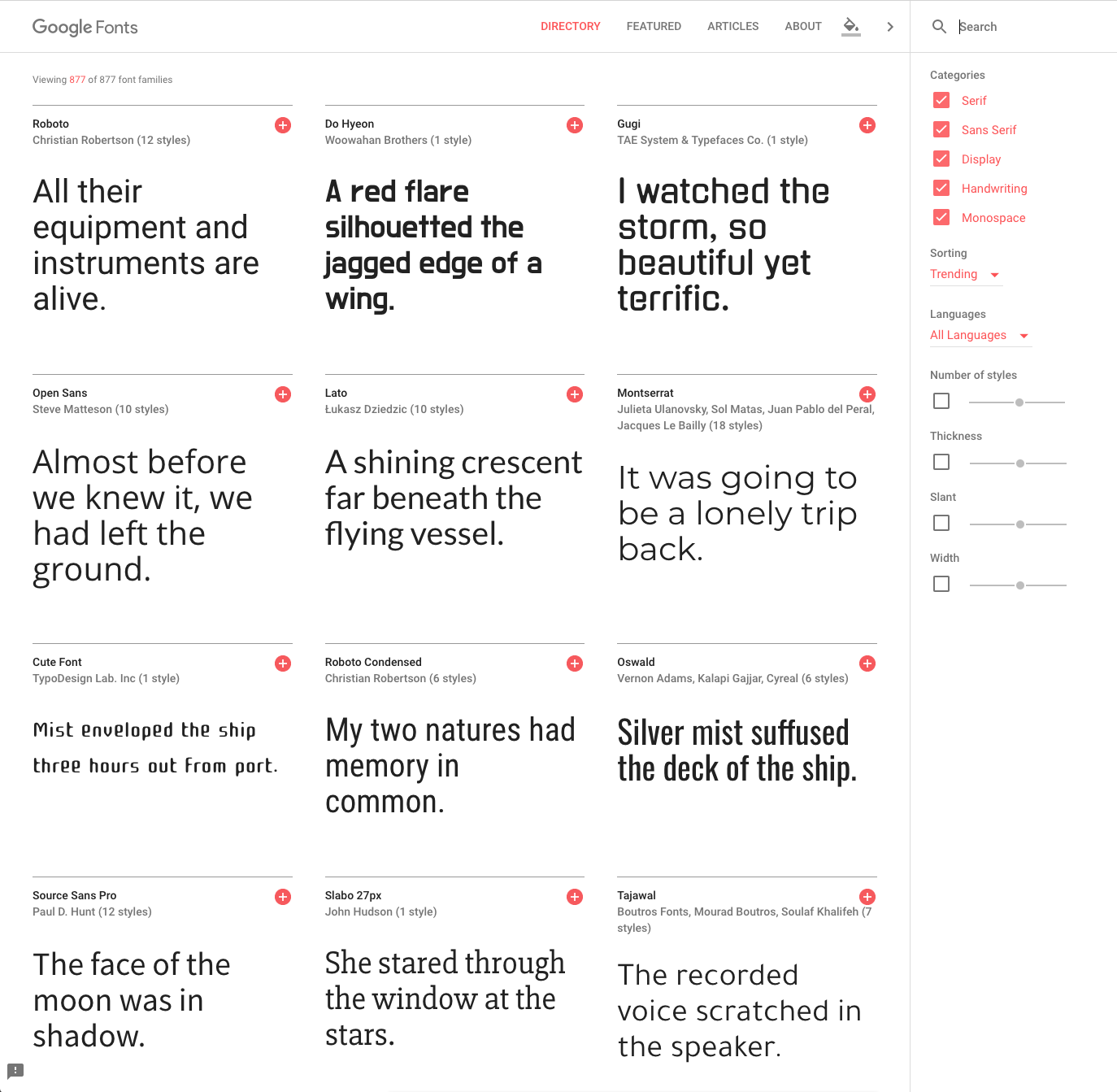 Google Fonts

DIRECTORY FEATURED ARTICLES ABOUT

Search

Viewing 877 of 877 font families

Roboto
Christian Robertson (12 styles)

All their equipment and instruments are alive.

Do Hyeon
Woowahan Brothers (1 style)

A red flare silhouetted the jagged edge of a wing.

Gugi
TAE System & Typefaces Co. (1 style)

I watched the storm, so beautiful yet terrific.

Open Sans
Steve Matteson (10 styles)

Almost before we knew it, we had left the ground.

Lato
Łukasz Dziedzic (10 styles)

A shining crescent far beneath the flying vessel.

Montserrat
Julieta Ulanovsky, Sol Matas, Juan Pablo del Peral, Jacques Le Bailly (18 styles)

It was going to be a lonely trip back.

Cute Font
TypoDesign Lab. Inc (1 style)

Mist enveloped the ship three hours out from port.

Roboto Condensed
Christian Robertson (6 styles)

My two natures had memory in common.

Oswald
Vernon Adams, Kalapi Gajjar, Cyreal (6 styles)

Silver mist suffused the deck of the ship.

Source Sans Pro
Paul D. Hunt (12 styles)

The face of the moon was in shadow.

Slabo 27px
John Hudson (1 style)

She stared through the window at the stars.

Tajawal
Boutros Fonts, Mourad Boutros, Soulaf Khalifeh (7 styles)

The recorded voice scratched in the speaker.

Categories
Serif
Sans Serif
Display
Handwriting
Monospace

Sorting
Trending

Languages
All Languages

Number of styles

Thickness

Slant

Width